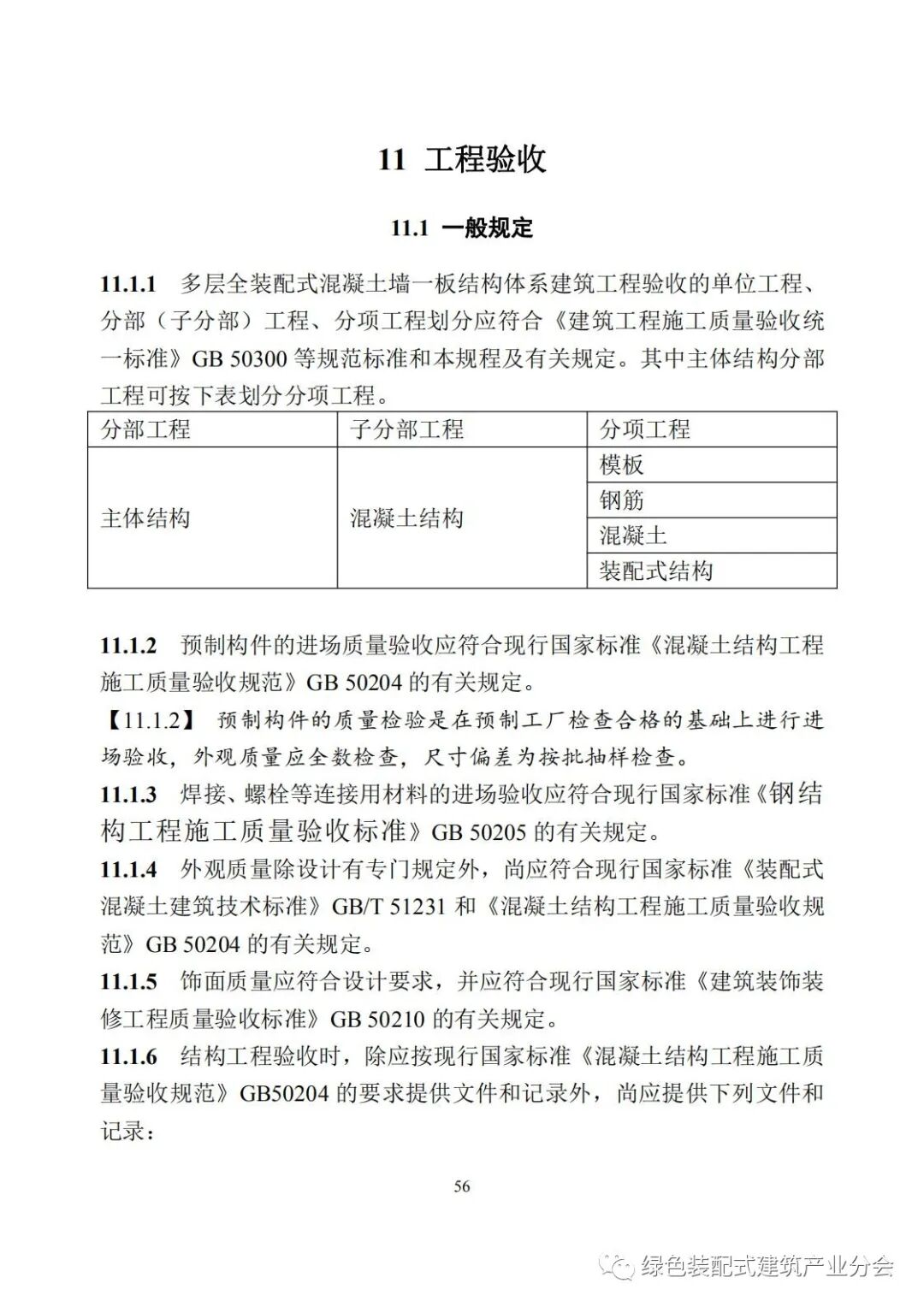 11 工程验收

11.1 一般规定

11.1.1 多层全装配式混凝土墙一板结构体系建筑工程验收的单位工程、分部（子分部）工程、分项工程划分应符合《建筑工程施工质量验收统一标准》GB 50300 等规范标准和本规程及有关规定。其中主体结构分部工程可按下表划分分项工程。

| 分部工程 | 子分部工程 | 分项工程 |
|---|---|---|
| 主体结构 | 混凝土结构 | 模板 |
| | | 钢筋 |
| | | 混凝土 |
| | | 装配式结构 |

11.1.2 预制构件的进场质量验收应符合现行国家标准《混凝土结构工程施工质量验收规范》GB 50204 的有关规定。

【11.1.2】 预制构件的质量检验是在预制工厂检查合格的基础上进行进场验收，外观质量应全数检查，尺寸偏差为按批抽样检查。

11.1.3 焊接、螺栓等连接用材料的进场验收应符合现行国家标准《钢结构工程施工质量验收标准》GB 50205 的有关规定。

11.1.4 外观质量除设计有专门规定外，尚应符合现行国家标准《装配式混凝土建筑技术标准》GB/T 51231 和《混凝土结构工程施工质量验收规范》GB 50204 的有关规定。

11.1.5 饰面质量应符合设计要求，并应符合现行国家标准《建筑装饰装修工程质量验收标准》GB 50210 的有关规定。

11.1.6 结构工程验收时，除应按现行国家标准《混凝土结构工程施工质量验收规范》GB50204 的要求提供文件和记录外，尚应提供下列文件和记录：

56

绿色装配式建筑产业分会